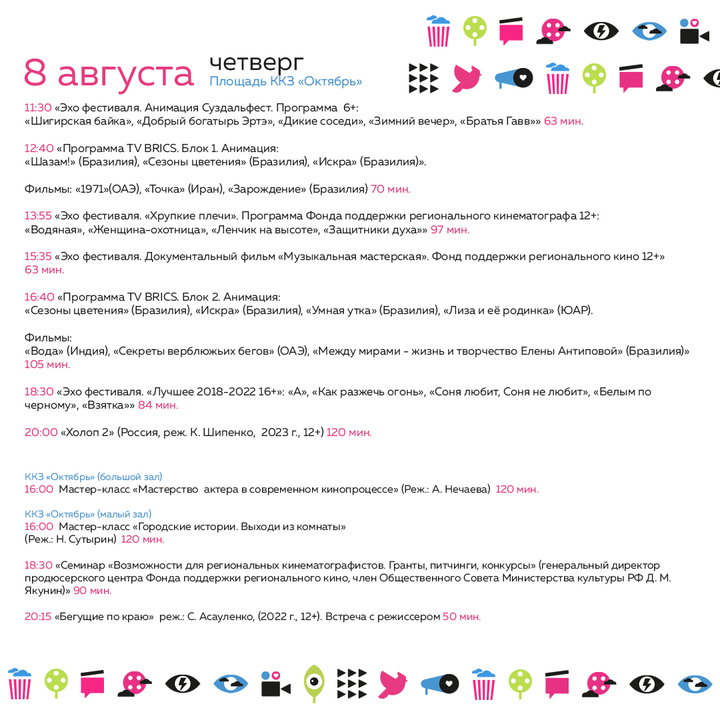 8 августа четверг
Площадь ККЗ «Октябрь»

11:30 «Эхо фестиваля. Анимация Суздальфест. Программа 6+: «Шигирская байка», «Добрый богатырь Эртэ», «Дикие соседи», «Зимний вечер», «Братья Гавв»» 63 мин.

12:40 «Программа TV BRICS. Блок 1. Анимация: «Шазам!» (Бразилия), «Сезоны цветения» (Бразилия), «Искра» (Бразилия)».

Фильмы: «1971»(ОАЭ), «Точка» (Иран), «Зарождение» (Бразилия) 70 мин.

13:55 «Эхо фестиваля. «Хрупкие плечи». Программа Фонда поддержки регионального кинематографа 12+: «Водяная», «Женщина-охотница», «Ленчик на высоте», «Защитники духа»» 97 мин.

15:35 «Эхо фестиваля. Документальный фильм «Музыкальная мастерская». Фонд поддержки регионального кино 12+» 63 мин.

16:40 «Программа TV BRICS. Блок 2. Анимация: «Сезоны цветения» (Бразилия), «Искра» (Бразилия), «Умная утка» (Бразилия), «Лиза и её родинка» (ЮАР).

Фильмы: «Вода» (Индия), «Секреты верблюжьих бегов» (ОАЭ), «Между мирами - жизнь и творчество Елены Антиповой» (Бразилия)» 105 мин.

18:30 «Эхо фестиваля. «Лучшее 2018-2022 16+»: «А», «Как разжечь огонь», «Соня любит, Соня не любит», «Белым по черному», «Взятка»» 84 мин.

20:00 «Холоп 2» (Россия, реж. К. Шипенко, 2023 г., 12+) 120 мин.

ККЗ «Октябрь» (большой зал)
16:00 Мастер-класс «Мастерство актера в современном кинопроцессе» (Реж.: А. Нечаева) 120 мин.

ККЗ «Октябрь» (малый зал)
16:00 Мастер-класс «Городские истории. Выходи из комнаты» (Реж.: Н. Сутырин) 120 мин.

18:30 «Семинар «Возможности для региональных кинематографистов. Гранты, питчинги, конкурсы» (генеральный директор продюсерского центра Фонда поддержки регионального кино, член Общественного Совета Министерства культуры РФ Д. М. Якунин)» 90 мин.

20:15 «Бегущие по краю» реж.: С. Асауленко, (2022 г., 12+). Встреча с режиссером 50 мин.